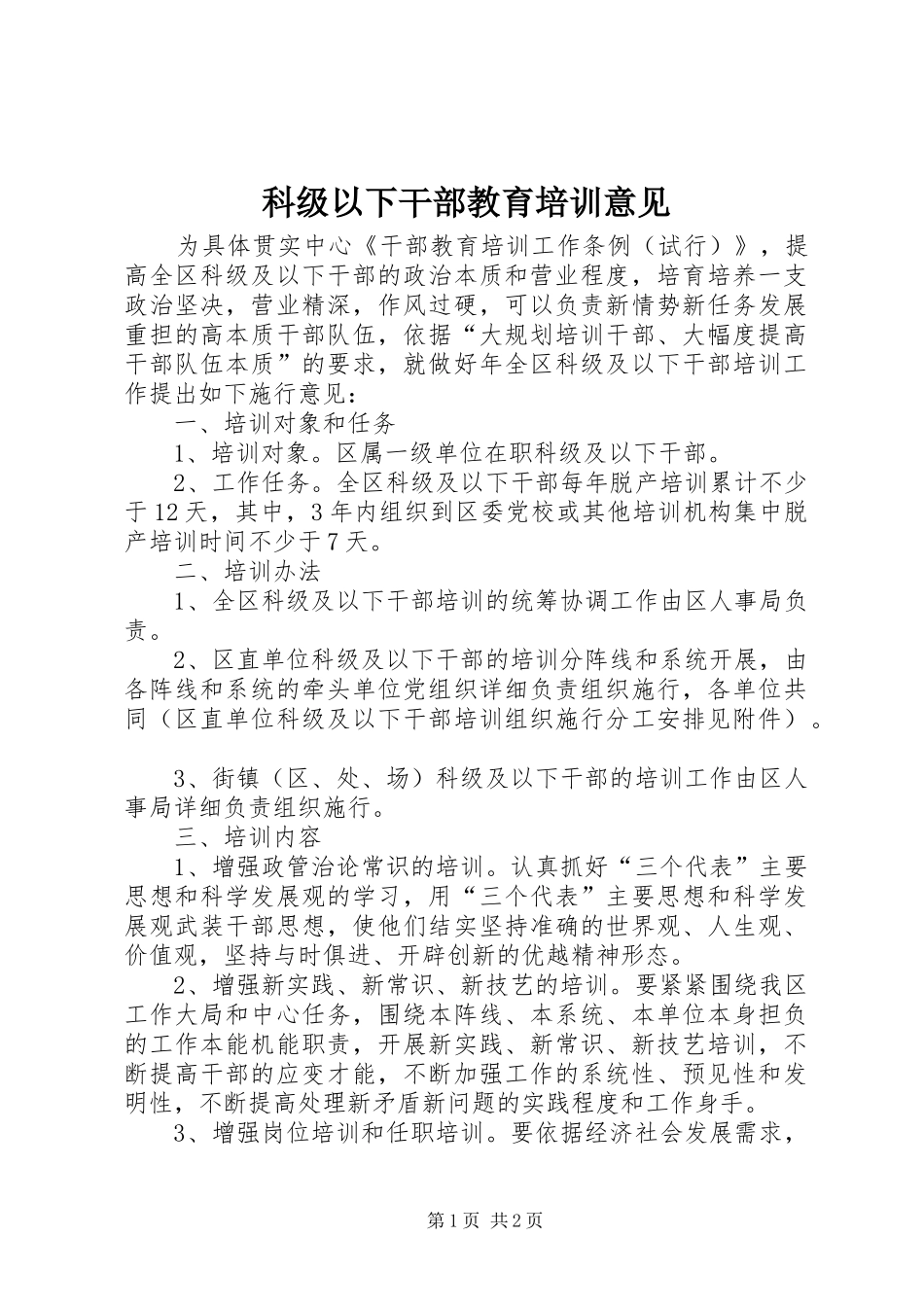 科级以下干部教育培训意见

为具体贯实中心《干部教育培训工作条例（试行）》，提高全区科级及以下干部的政治本质和营业程度，培育培养一支政治坚决，营业精深，作风过硬，可以负责新情势新任务发展重担的高本质干部队伍，依据“大规划培训干部、大幅度提高干部队伍本质”的要求，就做好年全区科级及以下干部培训工作提出如下施行意见：

一、培训对象和任务

1、培训对象。区属一级单位在职科级及以下干部。

2、工作任务。全区科级及以下干部每年脱产培训累计不少于12天，其中，3年内组织到区委党校或其他培训机构集中脱产培训时间不少于7天。

二、培训办法

1、全区科级及以下干部培训的统筹协调工作由区人事局负责。

2、区直单位科级及以下干部的培训分阵线和系统开展，由各阵线和系统的牵头单位党组织详细负责组织施行，各单位共同（区直单位科级及以下干部培训组织施行分工安排见附件）。

3、街镇（区、处、场）科级及以下干部的培训工作由区人事局详细负责组织施行。

三、培训内容

1、增强政管治论常识的培训。认真抓好“三个代表”主要思想和科学发展观的学习，用“三个代表”主要思想和科学发展观武装干部思想，使他们结实坚持准确的世界观、人生观、价值观，坚持与时俱进、开辟创新的优越精神形态。

2、增强新实践、新常识、新技艺的培训。要紧紧围绕我区工作大局和中心任务，围绕本阵线、本系统、本单位本身担负的工作本能机能职责，开展新实践、新常识、新技艺培训，不断提高干部的应变才能，不断加强工作的系统性、预见性和发明性，不断提高处理新矛盾新问题的实践程度和工作身手。

3、增强岗位培训和任职培训。要依据经济社会发展需求，

第1页 共2页